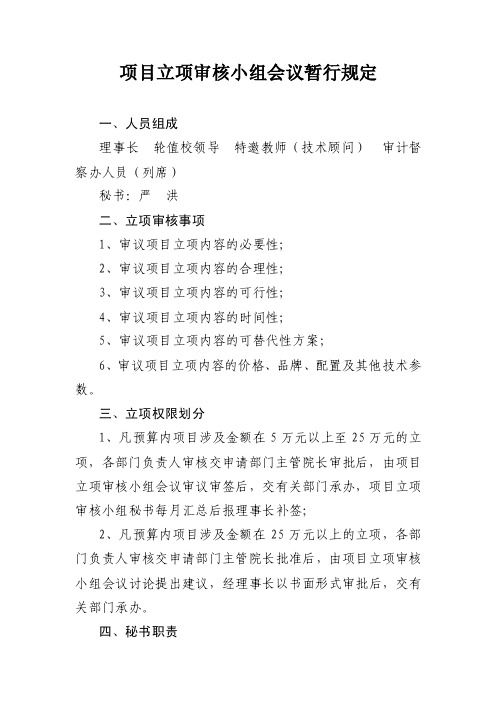 项目立项审核小组会议暂行规定

一、人员组成

理事长　轮值校领导　特邀教师（技术顾问）　审计督察办人员（列席）

秘书：严　洪

二、立项审核事项

1、审议项目立项内容的必要性;

2、审议项目立项内容的合理性;

3、审议项目立项内容的可行性;

4、审议项目立项内容的时间性;

5、审议项目立项内容的可替代性方案;

6、审议项目立项内容的价格、品牌、配置及其他技术参数。

三、立项权限划分

1、凡预算内项目涉及金额在 5 万元以上至 25 万元的立项，各部门负责人审核交申请部门主管院长审批后，由项目立项审核小组会议审议审签后，交有关部门承办，项目立项审核小组秘书每月汇总后报理事长补签;

2、凡预算内项目涉及金额在 25 万元以上的立项，各部门负责人审核交申请部门主管院长批准后，由项目立项审核小组会议讨论提出建议，经理事长以书面形式审批后，交有关部门承办。

四、秘书职责